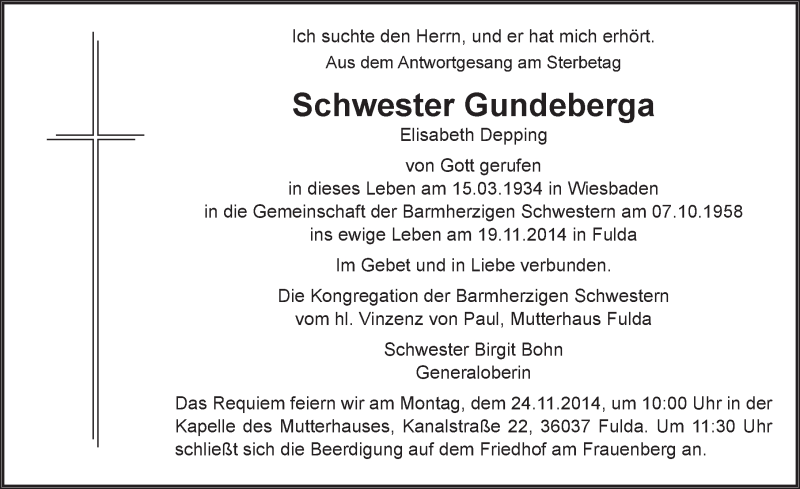 Ich suchte den Herrn, und er hat mich erhört.
Aus dem Antwortgesang am Sterbetag

Schwester Gundeberga
Elisabeth Depping

von Gott gerufen
in dieses Leben am 15.03.1934 in Wiesbaden
in die Gemeinschaft der Barmherzigen Schwestern am 07.10.1958
ins ewige Leben am 19.11.2014 in Fulda

Im Gebet und in Liebe verbunden.

Die Kongregation der Barmherzigen Schwestern
vom hl. Vinzenz von Paul, Mutterhaus Fulda

Schwester Birgit Bohn
Generaloberin

Das Requiem feiern wir am Montag, dem 24.11.2014, um 10:00 Uhr in der Kapelle des Mutterhauses, Kanalstraße 22, 36037 Fulda. Um 11:30 Uhr schließt sich die Beerdigung auf dem Friedhof am Frauenberg an.